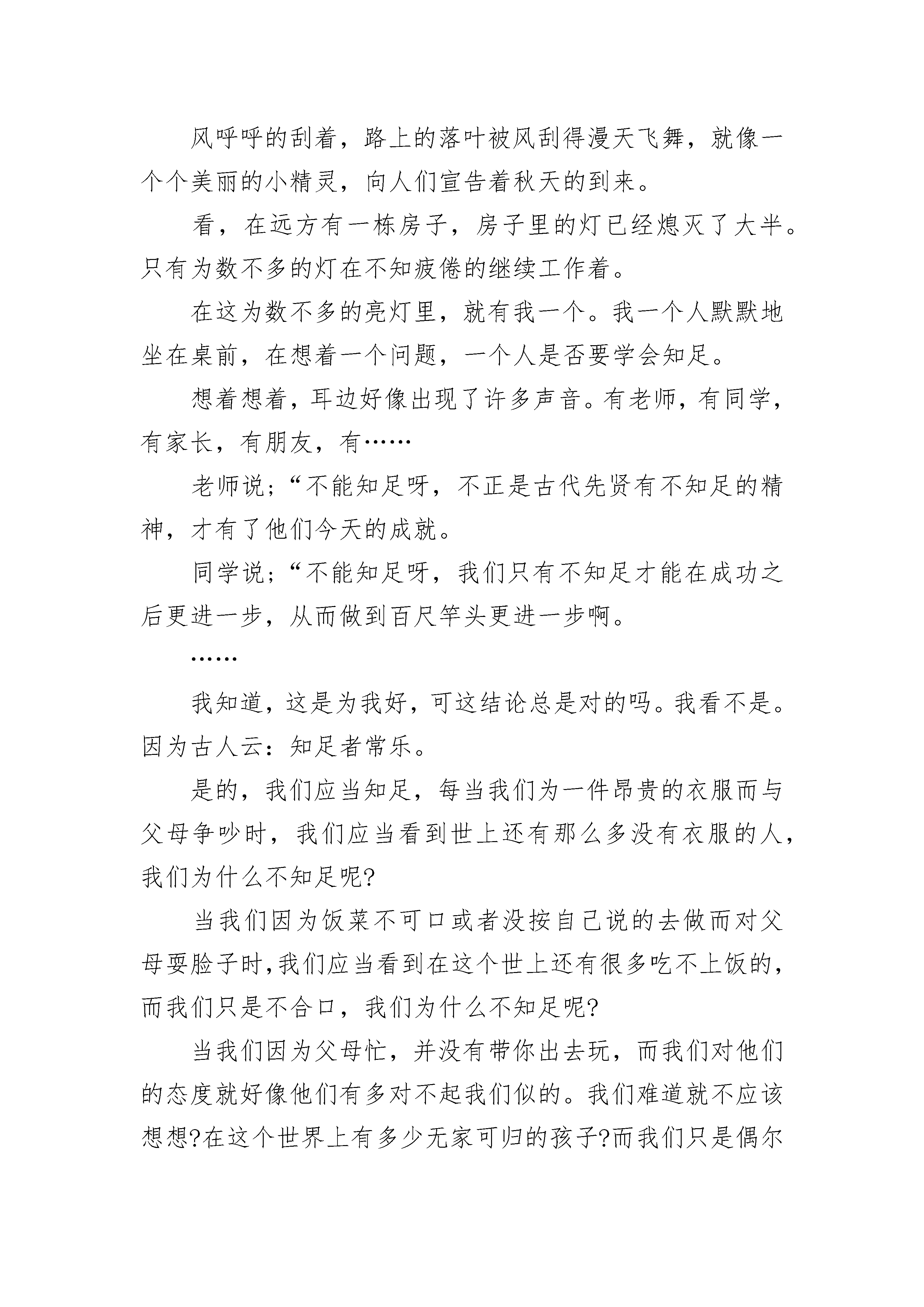 风呼呼的刮着，路上的落叶被风刮得漫天飞舞，就像一个个美丽的小精灵，向人们宣告着秋天的到来。

看，在远方有一栋房子，房子里的灯已经熄灭了大半。只有为数不多的灯在不知疲倦的继续工作着。

在这为数不多的亮灯里，就有我一个。我一个人默默地坐在桌前，在想着一个问题，一个人是否要学会知足。

想着想着，耳边好像出现了许多声音。有老师，有同学，有家长，有朋友，有……

老师说；“不能知足呀，不正是古代先贤有不知足的精神，才有了他们今天的成就。

同学说；“不能知足呀，我们只有不知足才能在成功之后更进一步，从而做到百尺竿头更进一步啊。

……

我知道，这是为我好，可这结论总是对的吗。我看不是。因为古人云：知足者常乐。

是的，我们应当知足，每当我们为一件昂贵的衣服而与父母争吵时，我们应当看到世上还有那么多没有衣服的人，我们为什么不知足呢?

当我们因为饭菜不可口或者没按自己说的去做而对父母耍脸子时,我们应当看到在这个世上还有很多吃不上饭的，而我们只是不合口，我们为什么不知足呢?

当我们因为父母忙，并没有带你出去玩，而我们对他们的态度就好像他们有多对不起我们似的。我们难道就不应该想想?在这个世界上有多少无家可归的孩子?而我们只是偶尔